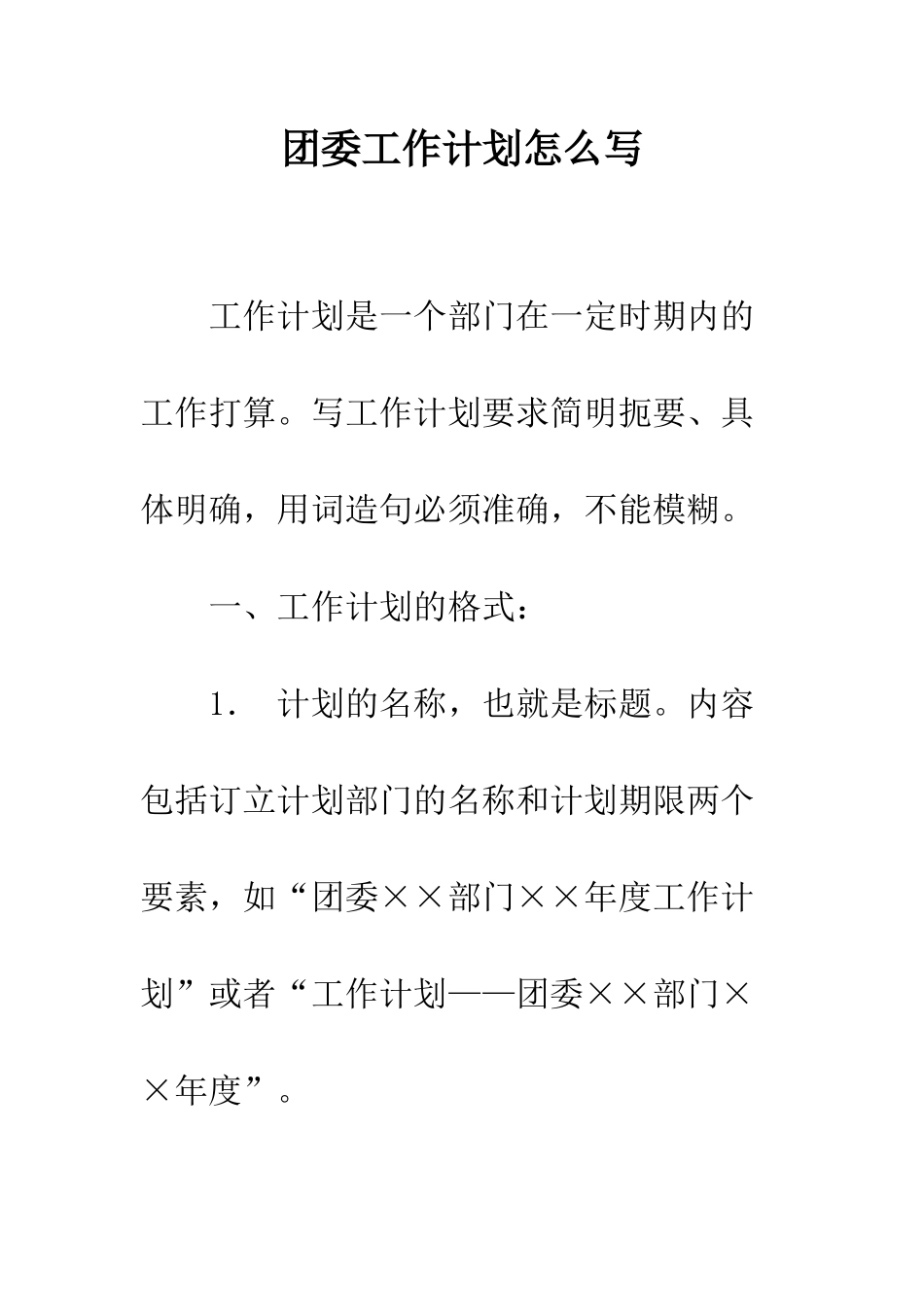 团委工作计划怎么写

工作计划是一个部门在一定时期内的工作打算。写工作计划要求简明扼要、具体明确，用词造句必须准确，不能模糊。

一、工作计划的格式：

1. 计划的名称，也就是标题。内容包括订立计划部门的名称和计划期限两个要素，如“团委××部门××年度工作计划”或者“工作计划——团委××部门××年度”。